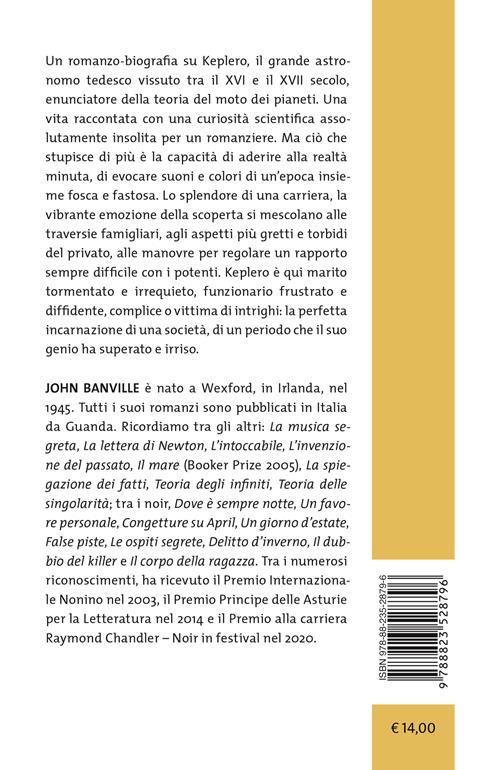 Un romanzo-biografia su Keplero, il grande astronomo tedesco vissuto tra il XVI e il XVII secolo, enunciatore della teoria del moto dei pianeti. Una vita raccontata con una curiosità scientifica assolutamente insolita per un romanziere. Ma ciò che stupisce di più è la capacità di aderire alla realtà minuta, di evocare suoni e colori di un'epoca insieme fosca e fastosa. Lo splendore di una carriera, la vibrante emozione della scoperta si mescolano alle traversie famigliari, agli aspetti più gretti e torbidi del privato, alle manovre per regolare un rapporto sempre difficile con i potenti. Keplero è qui marito tormentato e irrequieto, funzionario frustrato e diffidente, complice o vittima di intrighi: la perfetta incarnazione di una società, di un periodo che il suo genio ha superato e irriso.

JOHN BANVILLE è nato a Wexford, in Irlanda, nel 1945. Tutti i suoi romanzi sono pubblicati in Italia da Guanda. Ricordiamo tra gli altri: La musica segreta, La lettera di Newton, L'intoccabile, L'invenzione del passato, Il mare (Booker Prize 2005), La spiegazione dei fatti, Teoria degli infiniti, Teoria delle singolarità; tra i noir, Dove è sempre notte, Un favore personale, Congetture su April, Un giorno d'estate, False piste, Le ospiti segrete, Delitto d'inverno, Il dubbio del killer e Il corpo della ragazza. Tra i numerosi riconoscimenti, ha ricevuto il Premio Internazionale Nonino nel 2003, il Premio Principe delle Asturie per la Letteratura nel 2014 e il Premio alla carriera Raymond Chandler – Noir in festival nel 2020.

ISBN 978-88-235-2879-6

9 788823 528796

€ 14,00